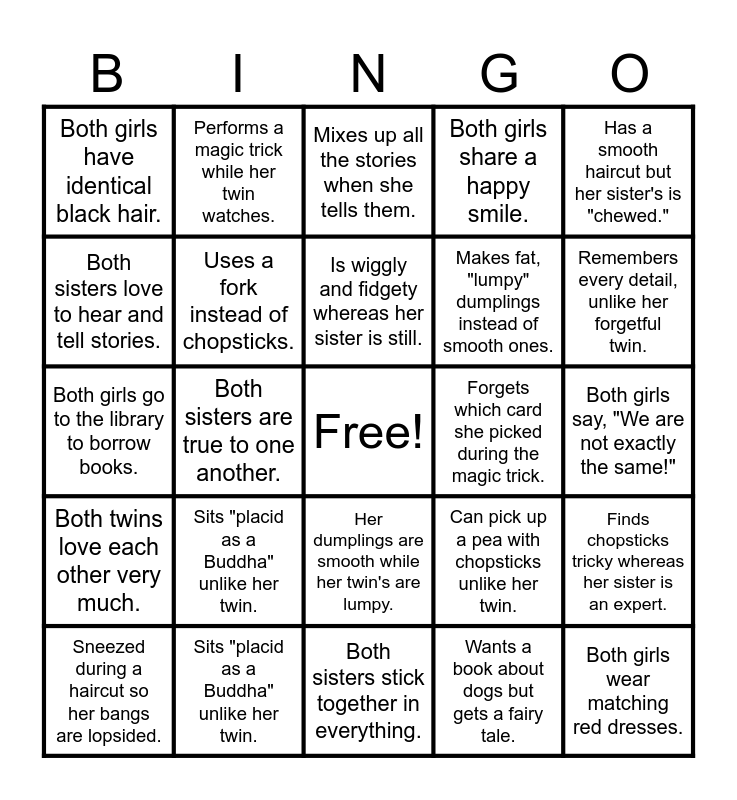 | B | I | N | G | O |
|---|---|---|---|---|
| Both girls have identical black hair. | Performs a magic trick while her twin watches. | Mixes up all the stories when she tells them. | Both girls share a happy smile. | Has a smooth haircut but her sister's is "chewed." |
| Both sisters love to hear and tell stories. | Uses a fork instead of chopsticks. | Is wiggly and fidgety whereas her sister is still. | Makes fat, "lumpy" dumplings instead of smooth ones. | Remembers every detail, unlike her forgetful twin. |
| Both girls go to the library to borrow books. | Both sisters are true to one another. | Free! | Forgets which card she picked during the magic trick. | Both girls say, "We are not exactly the same!" |
| Both twins love each other very much. | Sits "placid as a Buddha" unlike her twin. | Her dumplings are smooth while her twin's are lumpy. | Can pick up a pea with chopsticks unlike her twin. | Finds chopsticks tricky whereas her sister is an expert. |
| Sneezed during a haircut so her bangs are lopsided. | Sits "placid as a Buddha" unlike her twin. | Both sisters stick together in everything. | Wants a book about dogs but gets a fairy tale. | Both girls wear matching red dresses. |